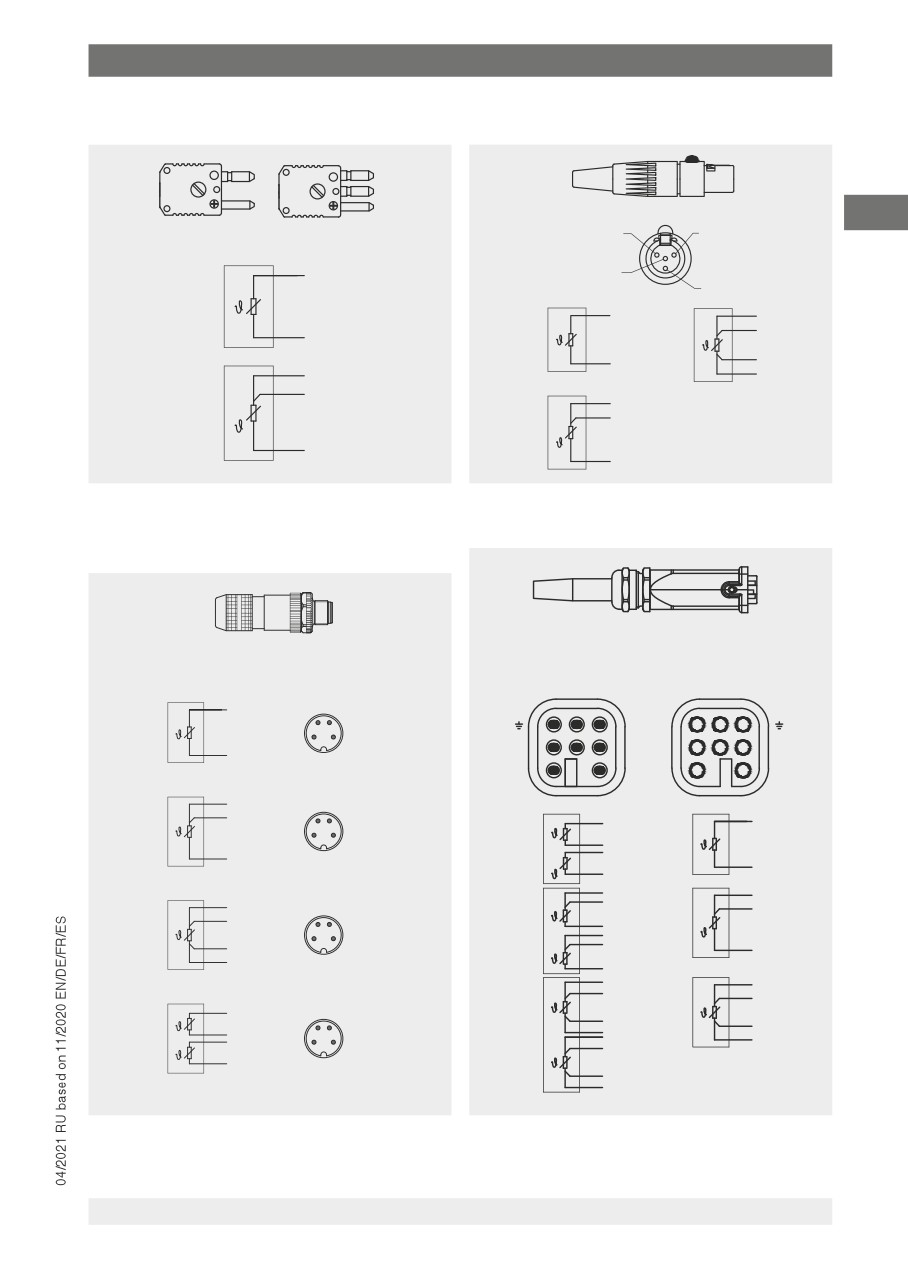 04/2021 RU based on 11/2020 EN/DE/FR/ES